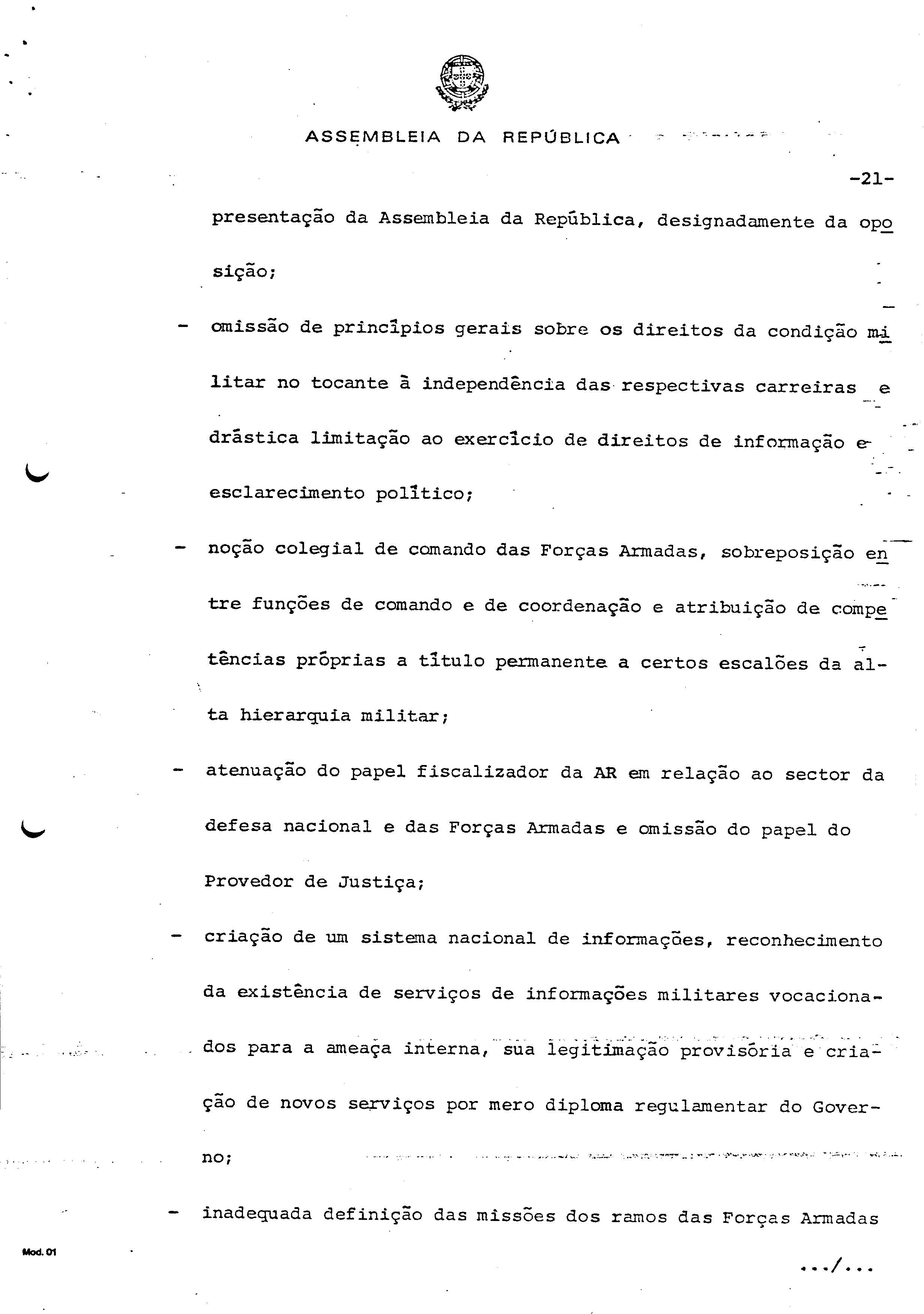 ASSEMBLEIA DA REPÚBLICA

-21-

presentação da Assembleia da República, designadamente da oposição;

- omissão de princípios gerais sobre os direitos da condição militar no tocante à independência das respectivas carreiras e drástica limitação ao exercício de direitos de informação e esclarecimento político;

- noção colegial de comando das Forças Armadas, sobreposição entre funções de comando e de coordenação e atribuição de competências próprias a título permanente a certos escalões da alta hierarquia militar;

- atenuação do papel fiscalizador da AR em relação ao sector da defesa nacional e das Forças Armadas e omissão do papel do Provedor de Justiça;

- criação de um sistema nacional de informações, reconhecimento da existência de serviços de informações militares vocacionados para a ameaça interna, sua legitimação provisória e criação de novos serviços por mero diploma regulamentar do Governo;

- inadequada definição das missões dos ramos das Forças Armadas

Mod. 01

.../...